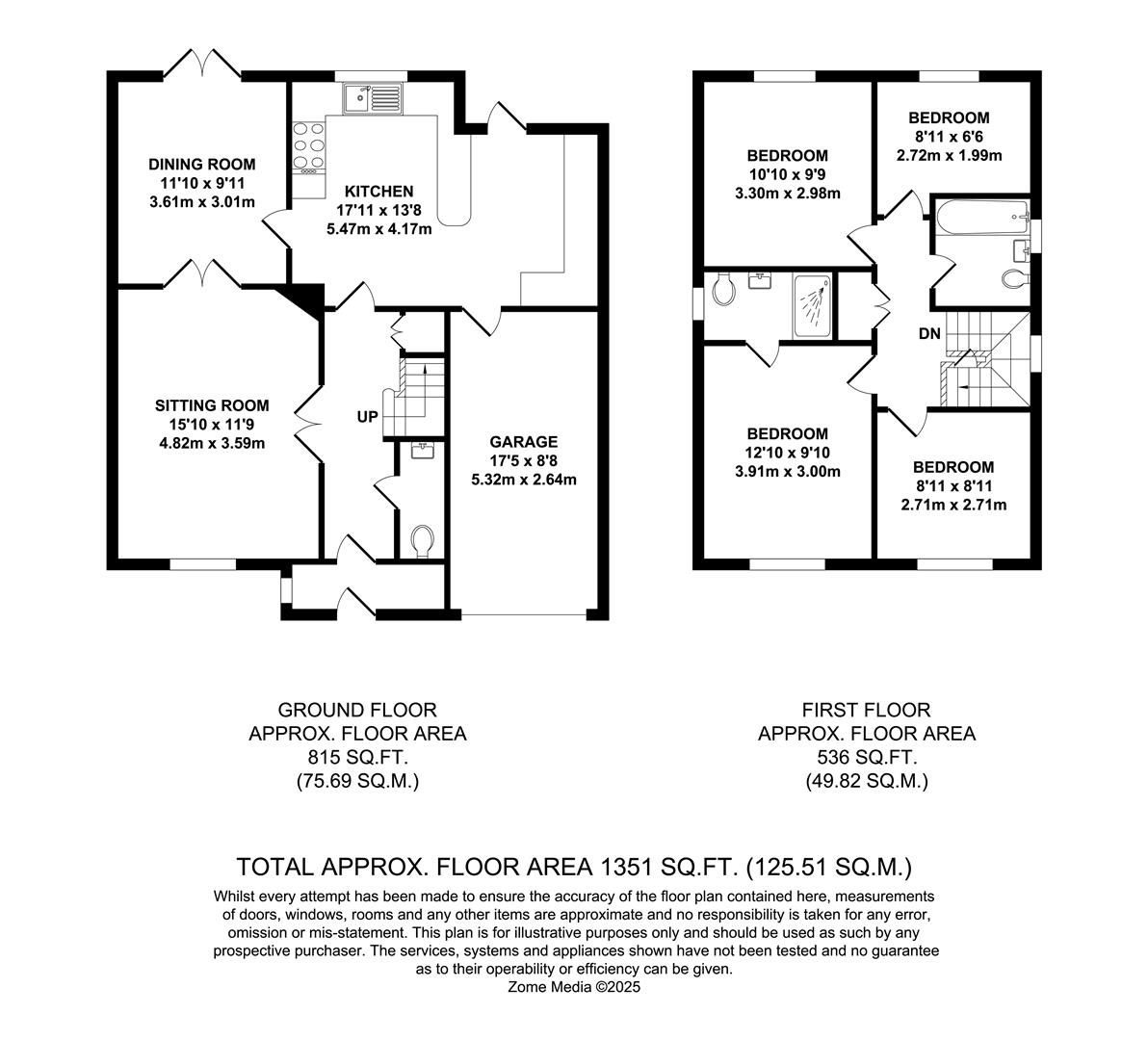 DINING ROOM
11'10 x 9'11
3.61m x 3.01m

KITCHEN
17'11 x 13'8
5.47m x 4.17m

SITTING ROOM
15'10 x 11'9
4.82m x 3.59m

UP

GARAGE
17'5 x 8'8
5.32m x 2.64m

BEDROOM
10'10 x 9'9
3.30m x 2.98m

BEDROOM
8'11 x 6'6
2.72m x 1.99m

DN

BEDROOM
12'10 x 9'10
3.91m x 3.00m

BEDROOM
8'11 x 8'11
2.71m x 2.71m

GROUND FLOOR
APPROX. FLOOR AREA
815 SQ.FT.
(75.69 SQ.M.)

FIRST FLOOR
APPROX. FLOOR AREA
536 SQ.FT.
(49.82 SQ.M.)

TOTAL APPROX. FLOOR AREA 1351 SQ.FT. (125.51 SQ.M.)

Whilst every attempt has been made to ensure the accuracy of the floor plan contained here, measurements of doors, windows, rooms and any other items are approximate and no responsibility is taken for any error, omission or mis-statement. This plan is for illustrative purposes only and should be used as such by any prospective purchaser. The services, systems and appliances shown have not been tested and no guarantee as to their operability or efficiency can be given.
Zome Media ©2025